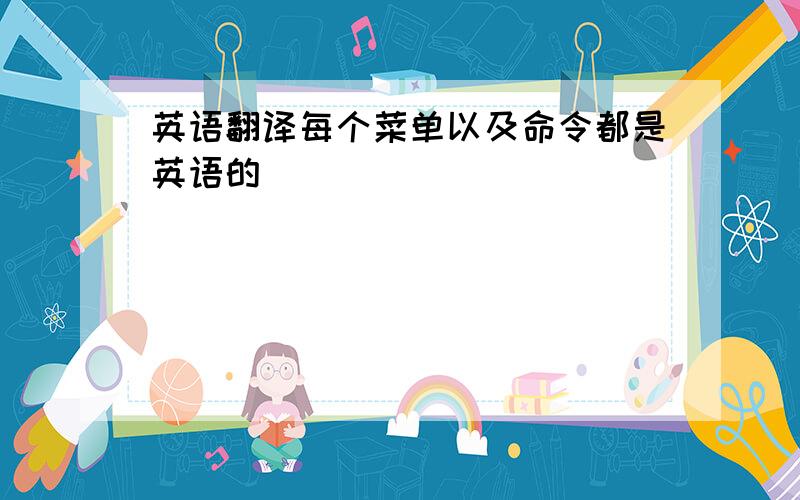 英语翻译每个菜单以及命令都是英语的